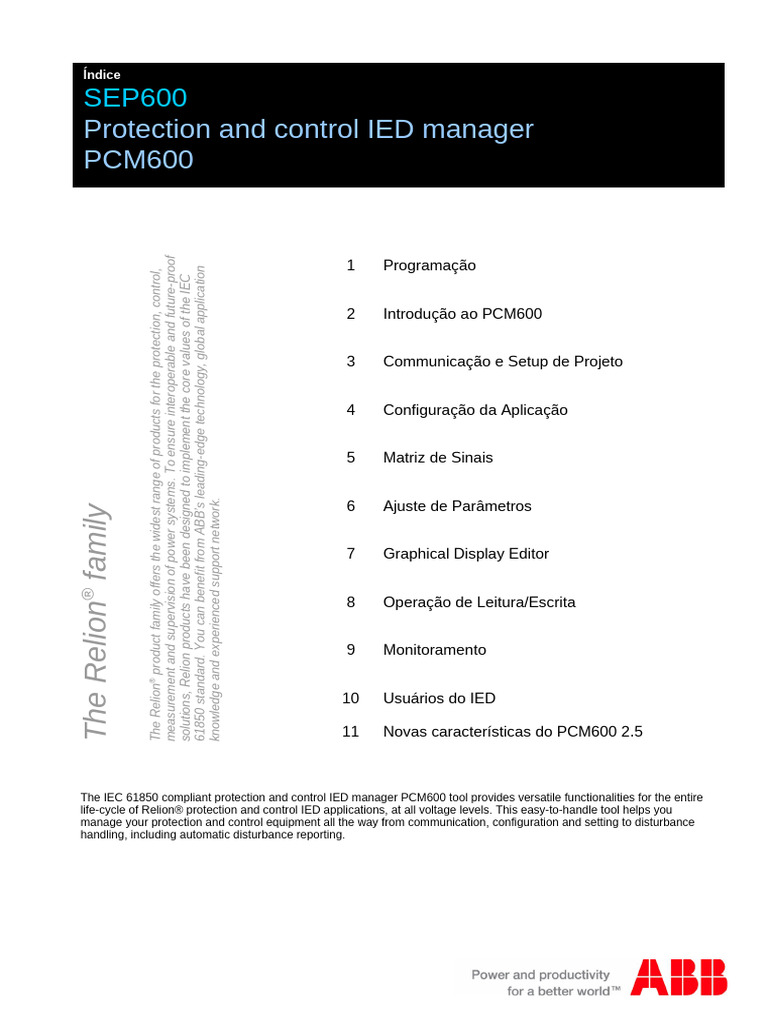 Índice
SEP600
Protection and control IED manager
PCM600

The Relion® family

The Relion® product family offers the widest range of products for the protection, control, measurement and supervision of power systems. To ensure interoperable and future-proof solutions, Relion products have been designed to implement the core values of the IEC 61850 standard. You can benefit from ABB's leading-edge technology, global application knowledge and experienced support network.

1 Programação

2 Introdução ao PCM600

3 Communicação e Setup de Projeto

4 Configuração da Aplicação

5 Matriz de Sinais

6 Ajuste de Parâmetros

7 Graphical Display Editor

8 Operação de Leitura/Escrita

9 Monitoramento

10 Usuários do IED

11 Novas características do PCM600 2.5

The IEC 61850 compliant protection and control IED manager PCM600 tool provides versatile functionalities for the entire life-cycle of Relion® protection and control IED applications, at all voltage levels. This easy-to-handle tool helps you manage your protection and control equipment all the way from communication, configuration and setting to disturbance handling, including automatic disturbance reporting.

Power and productivity
for a better world™

ABB